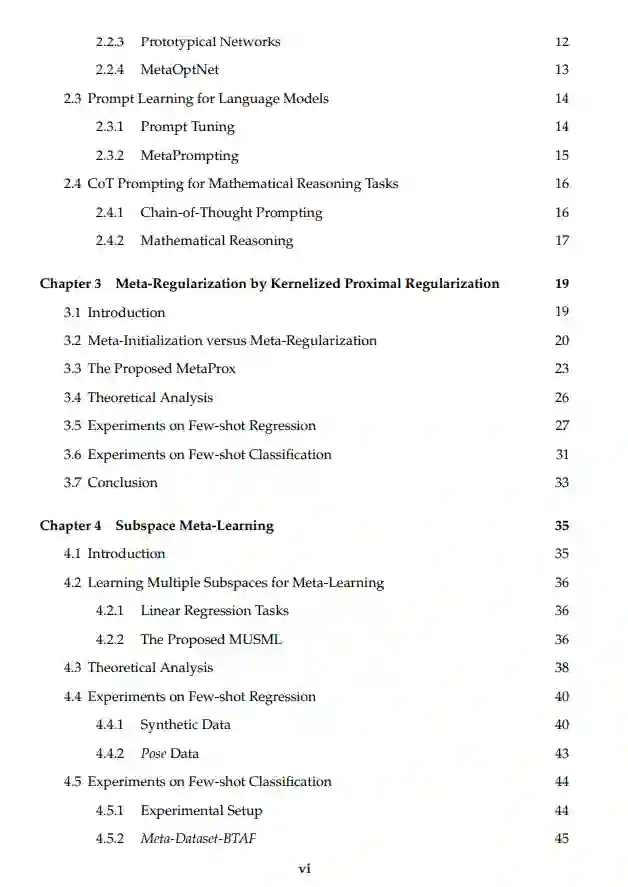 2.2.3 Prototypical Networks 12

2.2.4 MetaOptNet 13

2.3 Prompt Learning for Language Models 14

2.3.1 Prompt Tuning 14

2.3.2 MetaPrompting 15

2.4 CoT Prompting for Mathematical Reasoning Tasks 16

2.4.1 Chain-of-Thought Prompting 16

2.4.2 Mathematical Reasoning 17

Chapter 3 Meta-Regularization by Kernelized Proximal Regularization 19

3.1 Introduction 19

3.2 Meta-Initialization versus Meta-Regularization 20

3.3 The Proposed MetaProx 23

3.4 Theoretical Analysis 26

3.5 Experiments on Few-shot Regression 27

3.6 Experiments on Few-shot Classification 31

3.7 Conclusion 33

Chapter 4 Subspace Meta-Learning 35

4.1 Introduction 35

4.2 Learning Multiple Subspaces for Meta-Learning 36

4.2.1 Linear Regression Tasks 36

4.2.2 The Proposed MUSML 36

4.3 Theoretical Analysis 38

4.4 Experiments on Few-shot Regression 40

4.4.1 Synthetic Data 40

4.4.2 Pose Data 43

4.5 Experiments on Few-shot Classification 44

4.5.1 Experimental Setup 44

4.5.2 Meta-Dataset-BTAF 45

vi